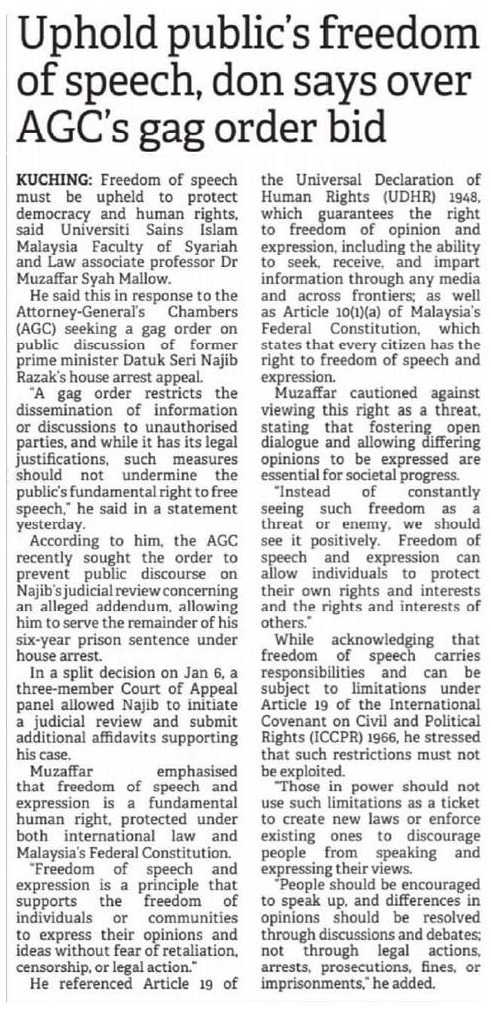 Uphold public's freedom of speech, don says over AGC's gag order bid

KUCHING: Freedom of speech must be upheld to protect democracy and human rights, said Universiti Sains Islam Malaysia Faculty of Syariah and Law associate professor Dr Muzaffar Syah Mallow.

He said this in response to the Attorney-General's Chambers (AGC) seeking a gag order on public discussion of former prime minister Datuk Seri Najib Razak's house arrest appeal.

"A gag order restricts the dissemination of information or discussions to unauthorised parties, and while it has its legal justifications, such measures should not undermine the public's fundamental right to free speech," he said in a statement yesterday.

According to him, the AGC recently sought the order to prevent public discourse on Najib's judicial review concerning an alleged addendum, allowing him to serve the remainder of his six-year prison sentence under house arrest.

In a split decision on Jan 6, a three-member Court of Appeal panel allowed Najib to initiate a judicial review and submit additional affidavits supporting his case.

Muzaffar emphasised that freedom of speech and expression is a fundamental human right, protected under both international law and Malaysia's Federal Constitution.

"Freedom of speech and expression is a principle that supports the freedom of individuals or communities to express their opinions and ideas without fear of retaliation, censorship, or legal action."

He referenced Article 19 of the Universal Declaration of Human Rights (UDHR) 1948, which guarantees the right to freedom of opinion and expression, including the ability to seek, receive, and impart information through any media and across frontiers; as well as Article 10(1)(a) of Malaysia's Federal Constitution, which states that every citizen has the right to freedom of speech and expression.

Muzaffar cautioned against viewing this right as a threat, stating that fostering open dialogue and allowing differing opinions to be expressed are essential for societal progress.

"Instead of constantly seeing such freedom as a threat or enemy, we should see it positively. Freedom of speech and expression can allow individuals to protect their own rights and interests and the rights and interests of others."

While acknowledging that freedom of speech carries responsibilities and can be subject to limitations under Article 19 of the International Covenant on Civil and Political Rights (ICCPR) 1966, he stressed that such restrictions must not be exploited.

"Those in power should not use such limitations as a ticket to create new laws or enforce existing ones to discourage people from speaking and expressing their views.

"People should be encouraged to speak up, and differences in opinions should be resolved through discussions and debates; not through legal actions, arrests, prosecutions, fines, or imprisonments," he added.